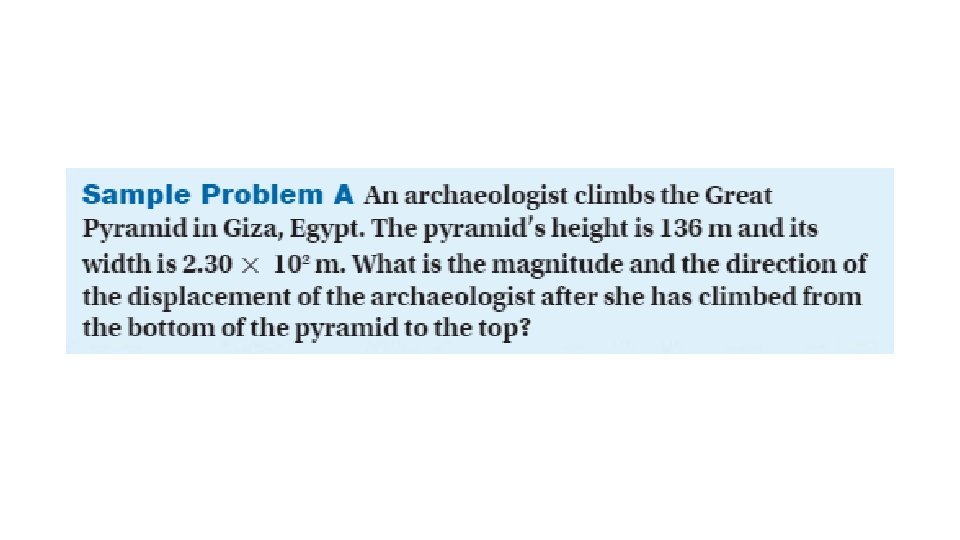 Sample Problem A An archaeologist climbs the Great Pyramid in Giza, Egypt. The pyramid's height is 136 m and its width is $2.30 \times 10^2$ m. What is the magnitude and the direction of the displacement of the archaeologist after she has climbed from the bottom of the pyramid to the top?